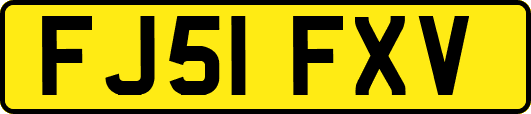 FJ51 FXV